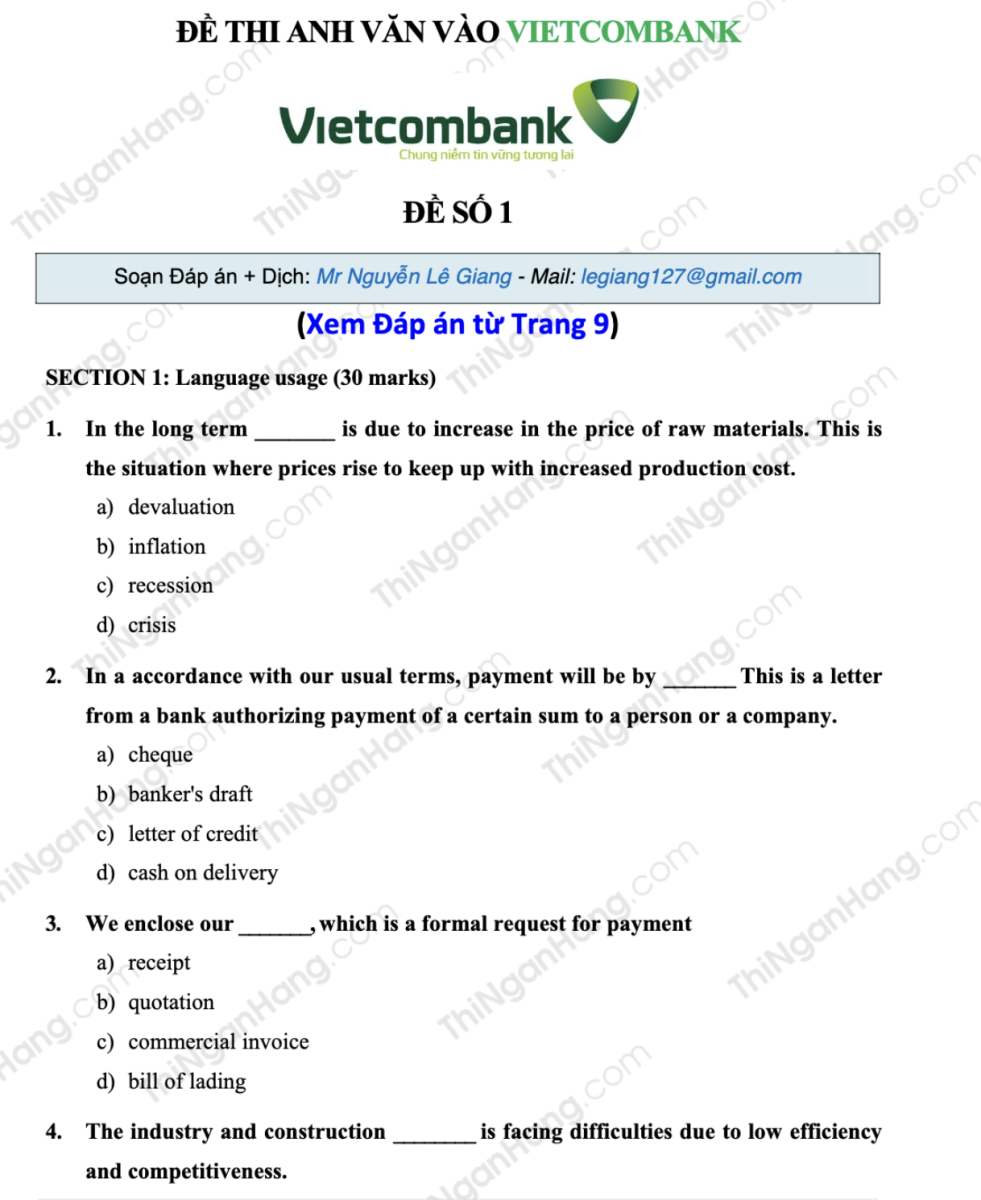 ĐỀ THI ANH VĂN VÀO VIETCOMBANK

Vietcombank
Chung niềm tin vững tương lai

ĐỀ SỐ 1

Soạn Đáp án + Dịch: Mr Nguyễn Lê Giang - Mail: legiang127@gmail.com

(Xem Đáp án từ Trang 9)

SECTION 1: Language usage (30 marks)

1. In the long term _______ is due to increase in the price of raw materials. This is the situation where prices rise to keep up with increased production cost.
a) devaluation
b) inflation
c) recession
d) crisis

2. In a accordance with our usual terms, payment will be by _______ This is a letter from a bank authorizing payment of a certain sum to a person or a company.
a) cheque
b) banker's draft
c) letter of credit
d) cash on delivery

3. We enclose our _______, which is a formal request for payment
a) receipt
b) quotation
c) commercial invoice
d) bill of lading

4. The industry and construction _______ is facing difficulties due to low efficiency and competitiveness.

ThiNganHang.com